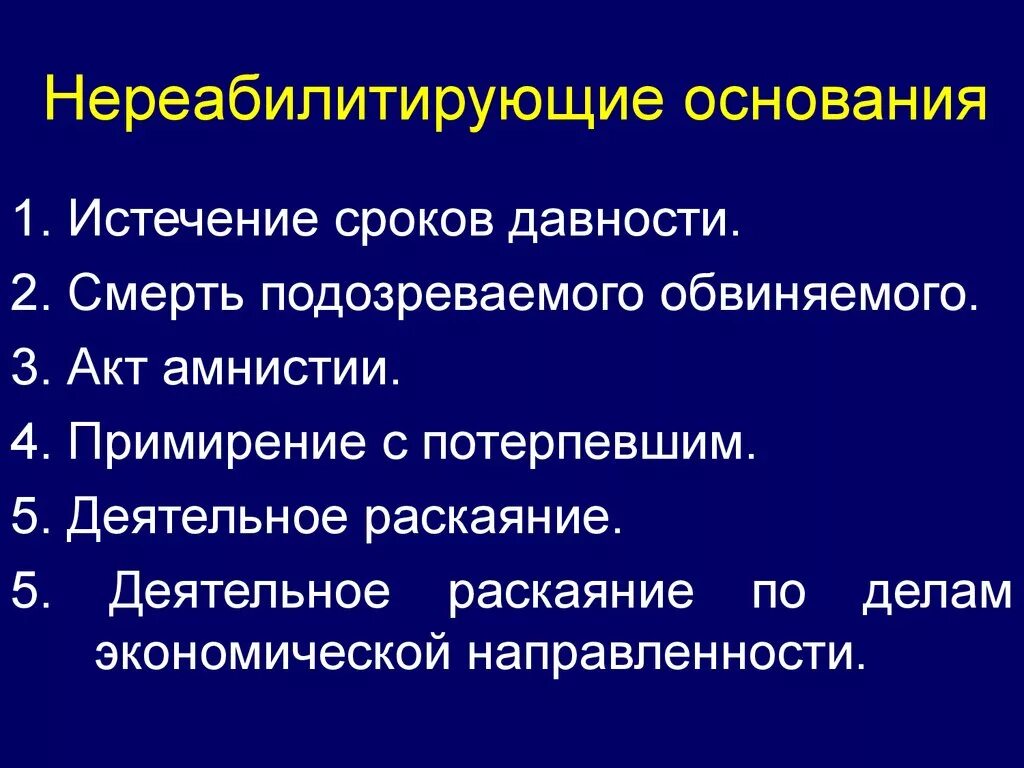 Нереабилитирующие основания

1. Истечение сроков давности.

2. Смерть подозреваемого обвиняемого.

3. Акт амнистии.

4. Примирение с потерпевшим.

5. Деятельное раскаяние.

5. Деятельное раскаяние по делам экономической направленности.